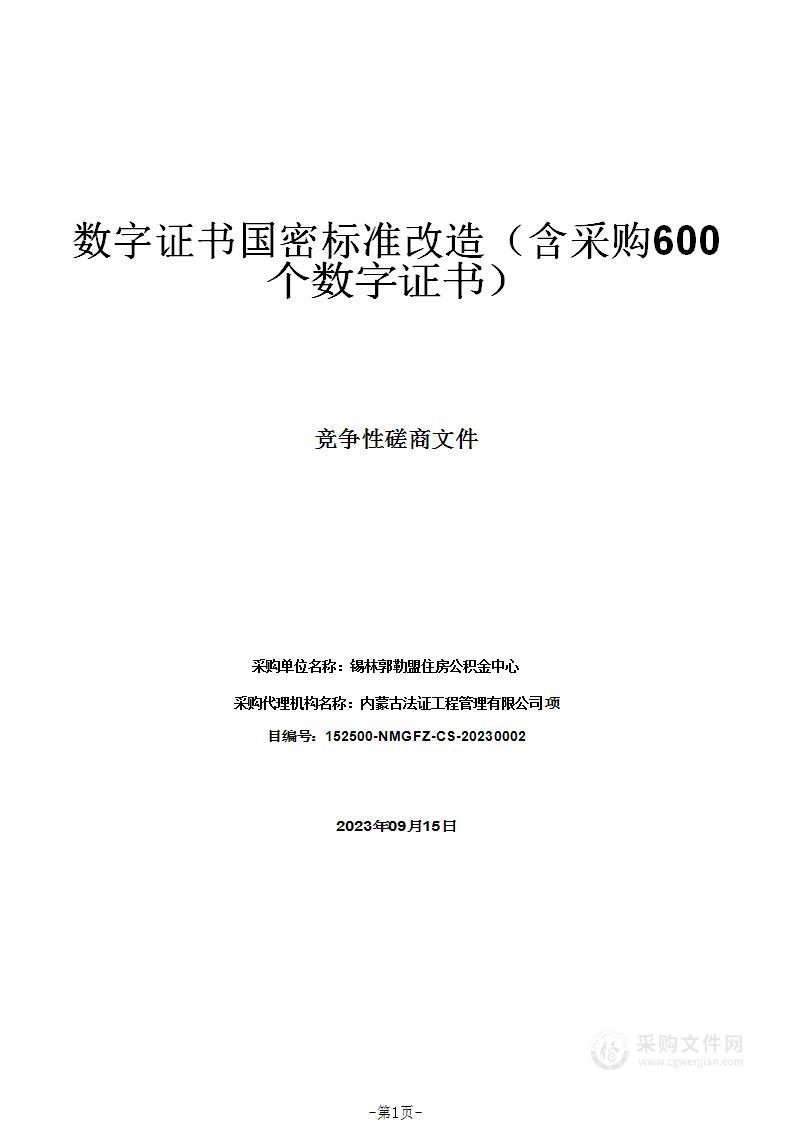 数字证书国密标准改造（含采购600个数字证书）

竞争性磋商文件

采购单位名称：锡林郭勒盟住房公积金中心

采购代理机构名称：内蒙古法证工程管理有限公司项

目编号：152500-NMGFZ-CS-20230002

2023年09月15日

采购文件网
www.cgwenjian.com

-第1页-